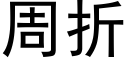 周折